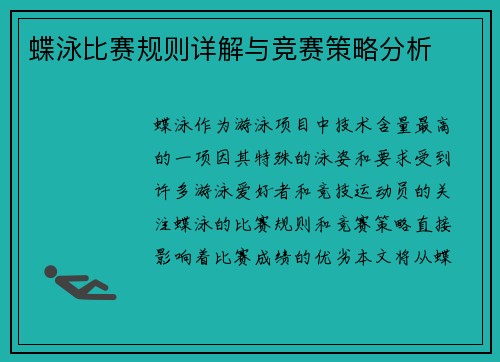 蝶泳比赛规则详解与竞赛策略分析

蝶泳作为游泳项目中技术含量最高的一项因其特殊的泳姿和要求受到许多游泳爱好者和竞技运动员的关注蝶泳的比赛规则和竞赛策略直接影响着比赛成绩的优劣本文将从蝶